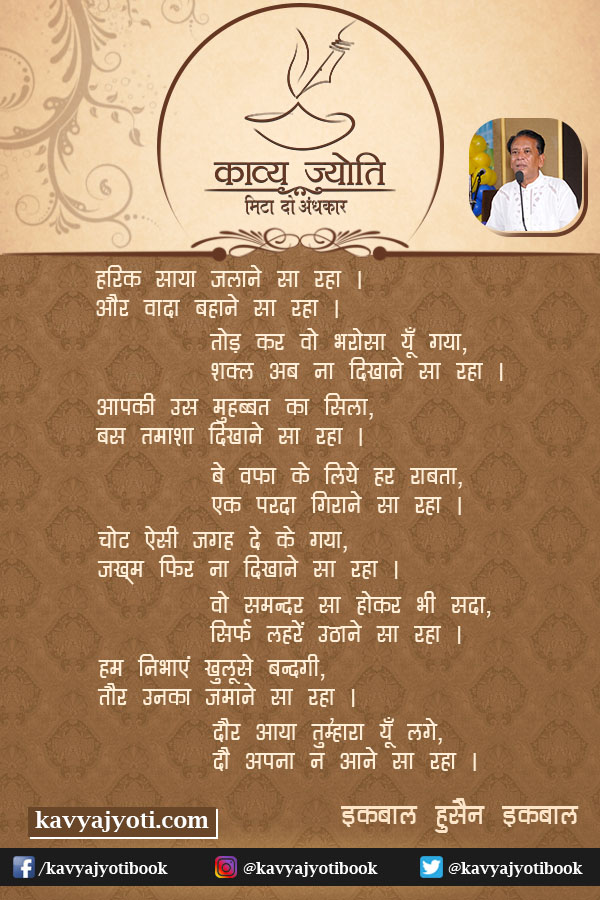 काव्य ज्योति
मिटा दो अंधकार

हरिक साया जलाने सा रहा ।
और वादा बहाने सा रहा ।

तोड़ कर वो भरोसा यूँ गया,
शक्ल अब ना दिखाने सा रहा ।

आपकी उस मुहब्बत का सिला,
बस तमाशा दिखाने सा रहा ।

बे वफा के लिये हर राबता,
एक परदा गिराने सा रहा ।

चोट ऐसी जगह दे के गया,
जख्म फिर ना दिखाने सा रहा ।

वो समन्दर सा होकर भी सदा,
सिर्फ लहरें उठाने सा रहा ।

हम निभाएं खुलूसे बन्दगी,
तौर उनका जमाने सा रहा ।

दौर आया तुम्हारा यूँ लगे,
दौ अपना न आने सा रहा ।

kavyajyoti.com

इकबाल हुसैन इकबाल

/kavyajyotibook @kavyajyotibook @kavyajyotibook